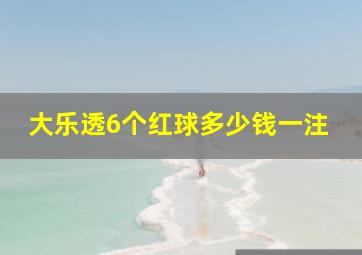 大乐透6个红球多少钱一注